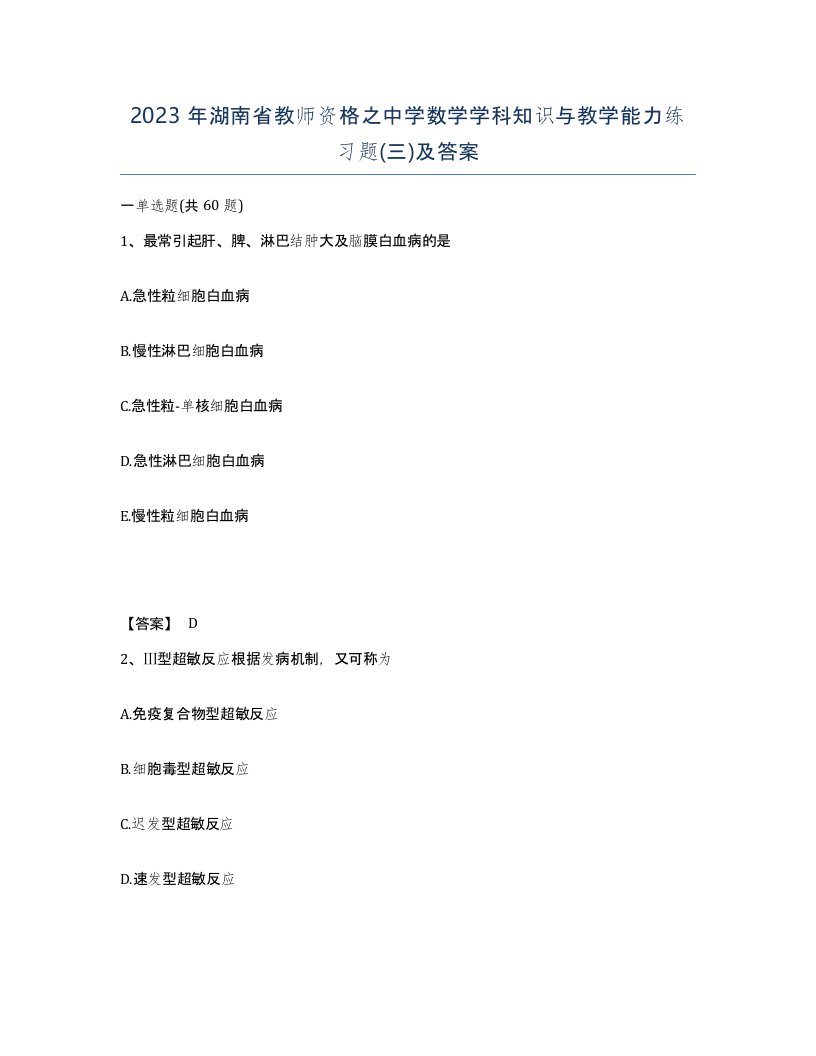 2023 年湖南省教师资格之中学数学学科知识与教学能力练习题(三)及答案

一单选题(共 60 题)

1、最常引起肝、脾、淋巴结肿大及脑膜白血病的是

A.急性粒细胞白血病

B.慢性淋巴细胞白血病

C.急性粒-单核细胞白血病

D.急性淋巴细胞白血病

E.慢性粒细胞白血病

【答案】 D

2、III型超敏反应根据发病机制，又可称为

A.免疫复合物型超敏反应

B.细胞毒型超敏反应

C.迟发型超敏反应

D.速发型超敏反应